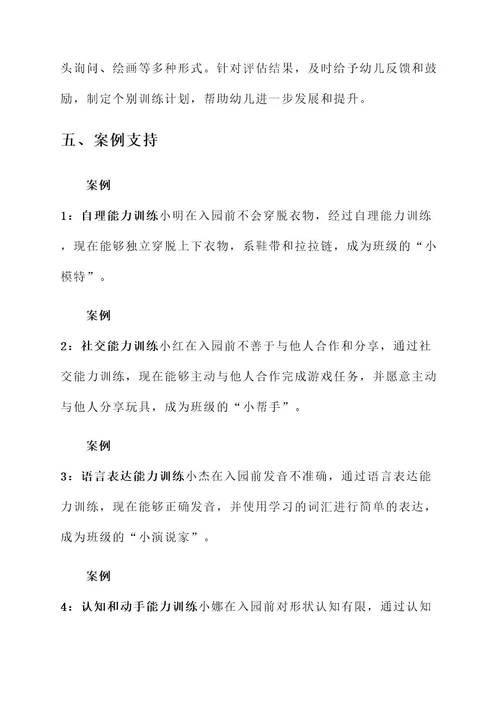 头询问、绘画等多种形式。针对评估结果，及时给予幼儿反馈和鼓励，制定个别训练计划，帮助幼儿进一步发展和提升。

五、案例支持

案例
1：自理能力训练小明在入园前不会穿脱衣物，经过自理能力训练，现在能够独立穿脱上下衣物，系鞋带和拉拉链，成为班级的“小模特”。

案例
2：社交能力训练小红在入园前不善于与他人合作和分享，通过社交能力训练，现在能够主动与他人合作完成游戏任务，并愿意主动与他人分享玩具，成为班级的“小帮手”。

案例
3：语言表达能力训练小杰在入园前发音不准确，通过语言表达能力训练，现在能够正确发音，并使用学习的词汇进行简单的表达，成为班级的“小演说家”。

案例
4：认知和动手能力训练小娜在入园前对形状认知有限，通过认知